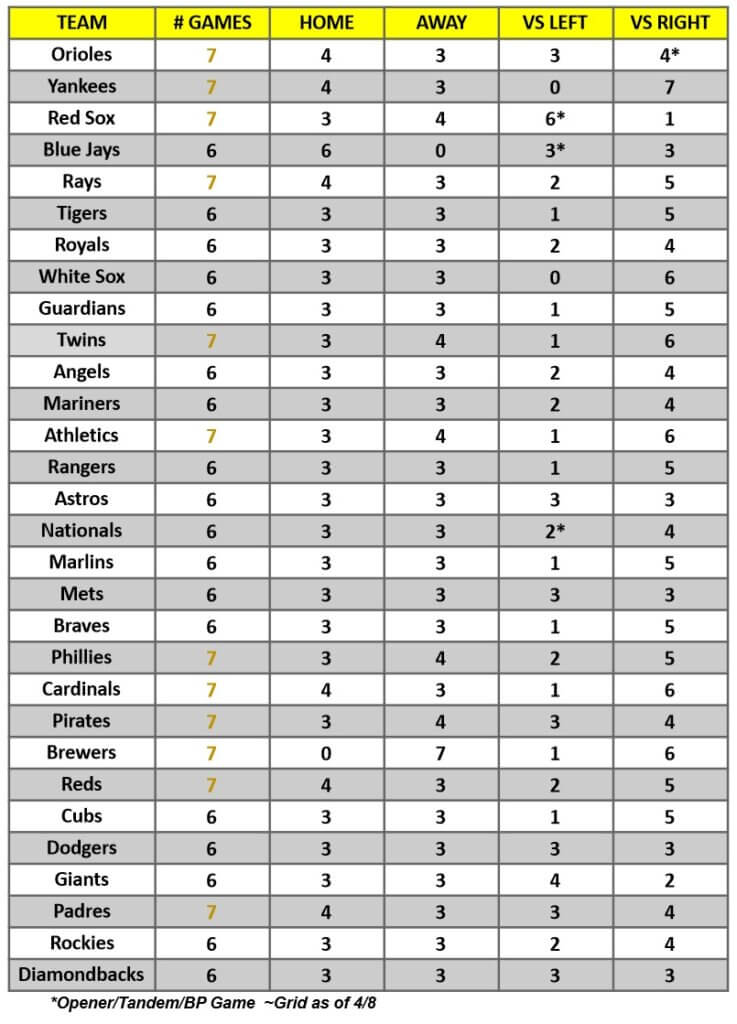 | TEAM | # GAMES | HOME | AWAY | VS LEFT | VS RIGHT |
|---|---|---|---|---|---|
| Orioles | 7 | 4 | 3 | 3 | 4* |
| Yankees | 7 | 4 | 3 | 0 | 7 |
| Red Sox | 7 | 3 | 4 | 6* | 1 |
| Blue Jays | 6 | 6 | 0 | 3* | 3 |
| Rays | 7 | 4 | 3 | 2 | 5 |
| Tigers | 6 | 3 | 3 | 1 | 5 |
| Royals | 6 | 3 | 3 | 2 | 4 |
| White Sox | 6 | 3 | 3 | 0 | 6 |
| Guardians | 6 | 3 | 3 | 1 | 5 |
| Twins | 7 | 3 | 4 | 1 | 6 |
| Angels | 6 | 3 | 3 | 2 | 4 |
| Mariners | 6 | 3 | 3 | 2 | 4 |
| Athletics | 7 | 3 | 4 | 1 | 6 |
| Rangers | 6 | 3 | 3 | 1 | 5 |
| Astros | 6 | 3 | 3 | 3 | 3 |
| Nationals | 6 | 3 | 3 | 2* | 4 |
| Marlins | 6 | 3 | 3 | 1 | 5 |
| Mets | 6 | 3 | 3 | 3 | 3 |
| Braves | 6 | 3 | 3 | 1 | 5 |
| Phillies | 7 | 3 | 4 | 2 | 5 |
| Cardinals | 7 | 4 | 3 | 1 | 6 |
| Pirates | 7 | 3 | 4 | 3 | 4 |
| Brewers | 7 | 0 | 7 | 1 | 6 |
| Reds | 7 | 4 | 3 | 2 | 5 |
| Cubs | 6 | 3 | 3 | 1 | 5 |
| Dodgers | 6 | 3 | 3 | 3 | 3 |
| Giants | 6 | 3 | 3 | 4 | 2 |
| Padres | 7 | 4 | 3 | 3 | 4 |
| Rockies | 6 | 3 | 3 | 2 | 4 |
| Diamondbacks | 6 | 3 | 3 | 3 | 3 |

*Opener/Tandem/BP Game ~Grid as of 4/8